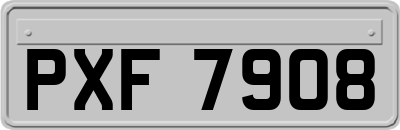 PXF 7908